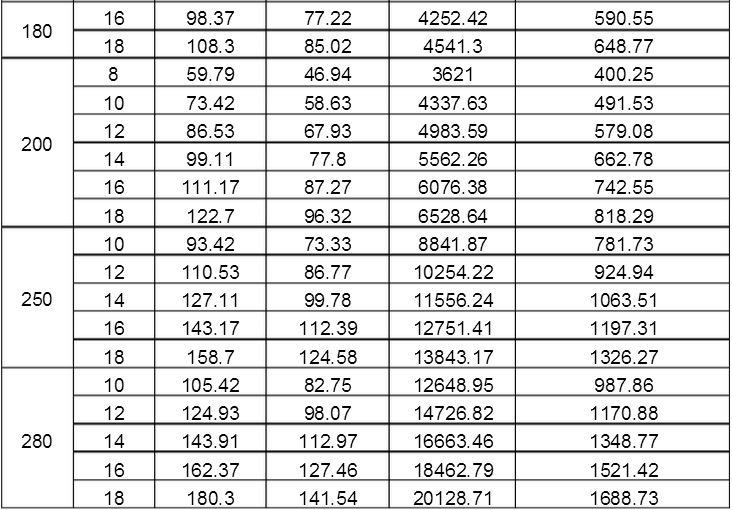 | 180 | 16 | 98.37 | 77.22 | 4252.42 | 590.55 |
|---|---|---|---|---|---|
| | 18 | 108.3 | 85.02 | 4541.3 | 648.77 |
| 200 | 8 | 59.79 | 46.94 | 3621 | 400.25 |
| | 10 | 73.42 | 58.63 | 4337.63 | 491.53 |
| | 12 | 86.53 | 67.93 | 4983.59 | 579.08 |
| | 14 | 99.11 | 77.8 | 5562.26 | 662.78 |
| | 16 | 111.17 | 87.27 | 6076.38 | 742.55 |
| | 18 | 122.7 | 96.32 | 6528.64 | 818.29 |
| 250 | 10 | 93.42 | 73.33 | 8841.87 | 781.73 |
| | 12 | 110.53 | 86.77 | 10254.22 | 924.94 |
| | 14 | 127.11 | 99.78 | 11556.24 | 1063.51 |
| | 16 | 143.17 | 112.39 | 12751.41 | 1197.31 |
| | 18 | 158.7 | 124.58 | 13843.17 | 1326.27 |
| 280 | 10 | 105.42 | 82.75 | 12648.95 | 987.86 |
| | 12 | 124.93 | 98.07 | 14726.82 | 1170.88 |
| | 14 | 143.91 | 112.97 | 16663.46 | 1348.77 |
| | 16 | 162.37 | 127.46 | 18462.79 | 1521.42 |
| | 18 | 180.3 | 141.54 | 20128.71 | 1688.73 |